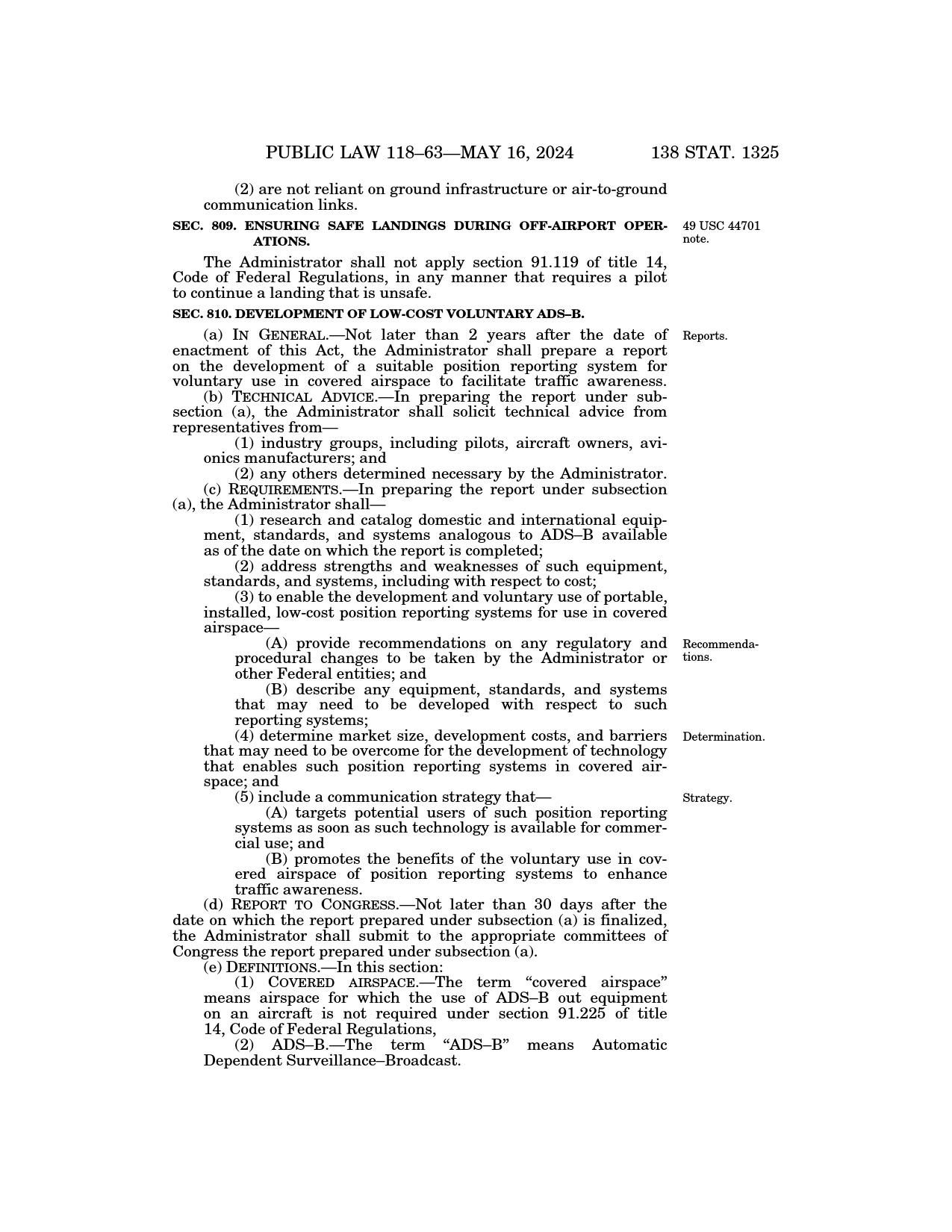 PUBLIC LAW 118–63—MAY 16, 2024 138 STAT. 1325

(2) are not reliant on ground infrastructure or air-to-ground communication links.

SEC. 809. ENSURING SAFE LANDINGS DURING OFF-AIRPORT OPERATIONS.

49 USC 44701 note.

The Administrator shall not apply section 91.119 of title 14, Code of Federal Regulations, in any manner that requires a pilot to continue a landing that is unsafe.

SEC. 810. DEVELOPMENT OF LOW-COST VOLUNTARY ADS–B.

Reports.

(a) IN GENERAL.—Not later than 2 years after the date of enactment of this Act, the Administrator shall prepare a report on the development of a suitable position reporting system for voluntary use in covered airspace to facilitate traffic awareness.
(b) TECHNICAL ADVICE.—In preparing the report under subsection (a), the Administrator shall solicit technical advice from representatives from—
(1) industry groups, including pilots, aircraft owners, avionics manufacturers; and
(2) any others determined necessary by the Administrator.
(c) REQUIREMENTS.—In preparing the report under subsection (a), the Administrator shall—
(1) research and catalog domestic and international equipment, standards, and systems analogous to ADS–B available as of the date on which the report is completed;
(2) address strengths and weaknesses of such equipment, standards, and systems, including with respect to cost;
(3) to enable the development and voluntary use of portable, installed, low-cost position reporting systems for use in covered airspace—

Recommendations.

(A) provide recommendations on any regulatory and procedural changes to be taken by the Administrator or other Federal entities; and
(B) describe any equipment, standards, and systems that may need to be developed with respect to such reporting systems;

Determination.

(4) determine market size, development costs, and barriers that may need to be overcome for the development of technology that enables such position reporting systems in covered airspace; and

Strategy.

(5) include a communication strategy that—
(A) targets potential users of such position reporting systems as soon as such technology is available for commercial use; and
(B) promotes the benefits of the voluntary use in covered airspace of position reporting systems to enhance traffic awareness.
(d) REPORT TO CONGRESS.—Not later than 30 days after the date on which the report prepared under subsection (a) is finalized, the Administrator shall submit to the appropriate committees of Congress the report prepared under subsection (a).
(e) DEFINITIONS.—In this section:
(1) COVERED AIRSPACE.—The term “covered airspace” means airspace for which the use of ADS–B out equipment on an aircraft is not required under section 91.225 of title 14, Code of Federal Regulations,
(2) ADS–B.—The term “ADS–B” means Automatic Dependent Surveillance–Broadcast.